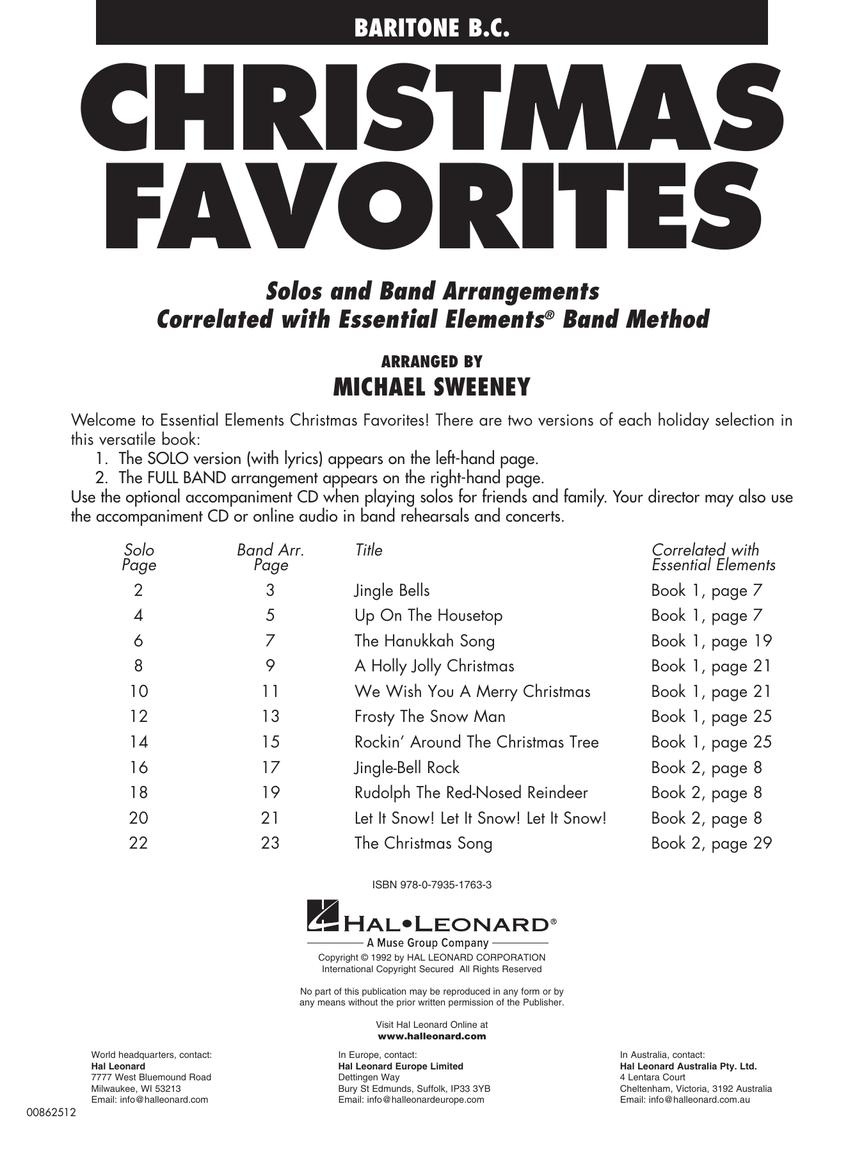 BARITONE B.C.

CHRISTMAS FAVORITES

Solos and Band Arrangements
Correlated with Essential Elements® Band Method

ARRANGED BY
MICHAEL SWEENEY

Welcome to Essential Elements Christmas Favorites! There are two versions of each holiday selection in this versatile book:
1. The SOLO version (with lyrics) appears on the left-hand page.
2. The FULL BAND arrangement appears on the right-hand page.
Use the optional accompaniment CD when playing solos for friends and family. Your director may also use the accompaniment CD or online audio in band rehearsals and concerts.

| Solo Page | Band Arr. Page | Title | Correlated with Essential Elements |
|---|---|---|---|
| 2 | 3 | Jingle Bells | Book 1, page 7 |
| 4 | 5 | Up On The Housetop | Book 1, page 7 |
| 6 | 7 | The Hanukkah Song | Book 1, page 19 |
| 8 | 9 | A Holly Jolly Christmas | Book 1, page 21 |
| 10 | 11 | We Wish You A Merry Christmas | Book 1, page 21 |
| 12 | 13 | Frosty The Snow Man | Book 1, page 25 |
| 14 | 15 | Rockin' Around The Christmas Tree | Book 1, page 25 |
| 16 | 17 | Jingle-Bell Rock | Book 2, page 8 |
| 18 | 19 | Rudolph The Red-Nosed Reindeer | Book 2, page 8 |
| 20 | 21 | Let It Snow! Let It Snow! Let It Snow! | Book 2, page 8 |
| 22 | 23 | The Christmas Song | Book 2, page 29 |

ISBN 978-0-7935-1763-3

HAL•LEONARD®
A Muse Group Company

Copyright © 1992 by HAL LEONARD CORPORATION
International Copyright Secured All Rights Reserved

No part of this publication may be reproduced in any form or by any means without the prior written permission of the Publisher.

Visit Hal Leonard Online at
www.halleonard.com

World headquarters, contact:
Hal Leonard
7777 West Bluemound Road
Milwaukee, WI 53213
Email: info@halleonard.com

In Europe, contact:
Hal Leonard Europe Limited
Dettingen Way
Bury St Edmunds, Suffolk, IP33 3YB
Email: info@halleonardeurope.com

In Australia, contact:
Hal Leonard Australia Pty. Ltd.
4 Lentara Court
Cheltenham, Victoria, 3192 Australia
Email: info@halleonard.com.au

00862512